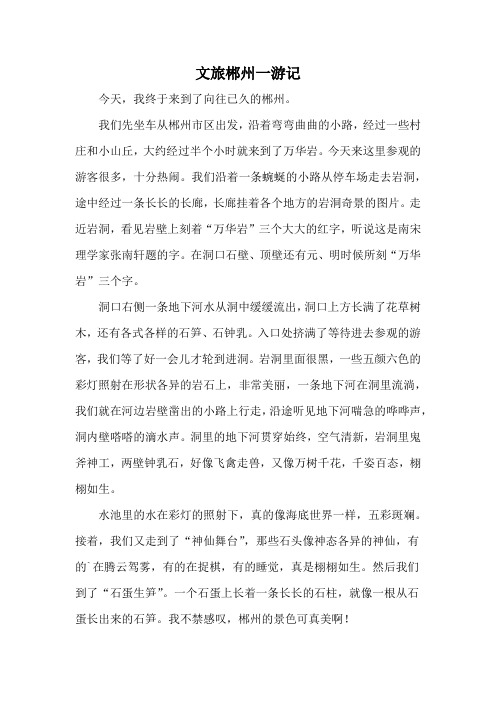 文旅郴州一游记

今天，我终于来到了向往已久的郴州。

我们先坐车从郴州市区出发，沿着弯弯曲曲的小路，经过一些村庄和小山丘，大约经过半个小时就来到了万华岩。今天来这里参观的游客很多，十分热闹。我们沿着一条蜿蜒的小路从停车场走去岩洞，途中经过一条长长的长廊，长廊挂着各个地方的岩洞奇景的图片。走近岩洞，看见岩壁上刻着“万华岩”三个大大的红字，听说这是南宋理学家张南轩题的字。在洞口石壁、顶壁还有元、明时候所刻“万华岩”三个字。

洞口右侧一条地下河水从洞中缓缓流出，洞口上方长满了花草树木，还有各式各样的石笋、石钟乳。入口处挤满了等待进去参观的游客，我们等了好一会儿才轮到进洞。岩洞里面很黑，一些五颜六色的彩灯照射在形状各异的岩石上，非常美丽，一条地下河在洞里流淌，我们就在河边岩壁凿出的小路上行走，沿途听见地下河喘急的哗哗声，洞内壁嗒嗒的滴水声。洞里的地下河贯穿始终，空气清新，岩洞里鬼斧神工，两壁钟乳石，好像飞禽走兽，又像万树千花，千姿百态，栩栩如生。

水池里的水在彩灯的照射下，真的像海底世界一样，五彩斑斓。接着，我们又走到了“神仙舞台”，那些石头像神态各异的神仙，有的在腾云驾雾，有的在捉棋，有的睡觉，真是栩栩如生。然后我们到了“石蛋生笋”。一个石蛋上长着一条长长的石柱，就像一根从石蛋长出来的石笋。我不禁感叹，郴州的景色可真美啊！